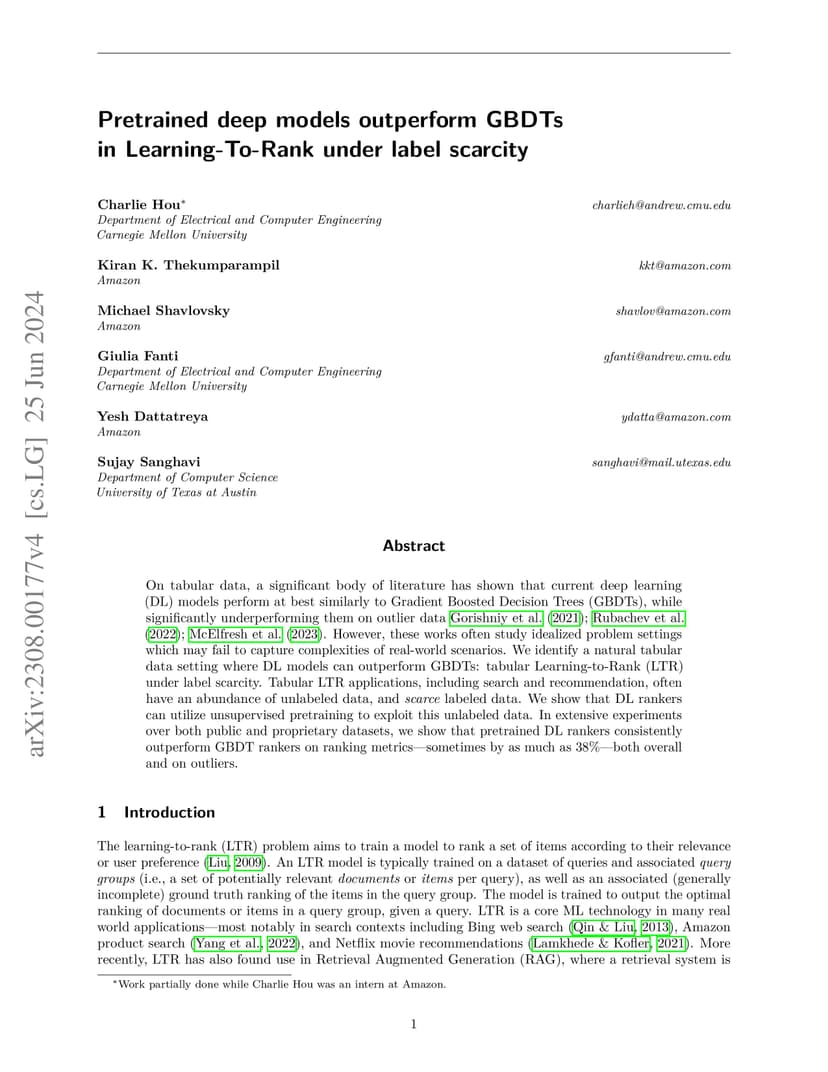 arXiv:2308.00177v4 [cs.LG] 25 Jun 2024

Pretrained deep models outperform GBDTs in Learning-To-Rank under label scarcity

Charlie Hou* charlieh@andrew.cmu.edu
Department of Electrical and Computer Engineering
Carnegie Mellon University

Kiran K. Thekumparampil kkt@amazon.com
Amazon

Michael Shavlovsky shavlov@amazon.com
Amazon

Giulia Fanti gfanti@andrew.cmu.edu
Department of Electrical and Computer Engineering
Carnegie Mellon University

Yesh Dattatreya ydatta@amazon.com
Amazon

Sujay Sanghavi sanghavi@mail.utexas.edu
Department of Computer Science
University of Texas at Austin

Abstract

On tabular data, a significant body of literature has shown that current deep learning (DL) models perform at best similarly to Gradient Boosted Decision Trees (GBDTs), while significantly underperforming them on outlier data Gorishniy et al. (2021); Rubachev et al. (2022); McElfresh et al. (2023). However, these works often study idealized problem settings which may fail to capture complexities of real-world scenarios. We identify a natural tabular data setting where DL models can outperform GBDTs: tabular Learning-to-Rank (LTR) under label scarcity. Tabular LTR applications, including search and recommendation, often have an abundance of unlabeled data, and scarce labeled data. We show that DL rankers can utilize unsupervised pretraining to exploit this unlabeled data. In extensive experiments over both public and proprietary datasets, we show that pretrained DL rankers consistently outperform GBDT rankers on ranking metrics—sometimes by as much as 38%—both overall and on outliers.

1 Introduction

The learning-to-rank (LTR) problem aims to train a model to rank a set of items according to their relevance or user preference (Liu, 2009). An LTR model is typically trained on a dataset of queries and associated query groups (i.e., a set of potentially relevant documents or items per query), as well as an associated (generally incomplete) ground truth ranking of the items in the query group. The model is trained to output the optimal ranking of documents or items in a query group, given a query. LTR is a core ML technology in many real world applications—most notably in search contexts including Bing web search (Qin & Liu, 2013), Amazon product search (Yang et al., 2022), and Netflix movie recommendations (Lamkhede & Kofler, 2021). More recently, LTR has also found use in Retrieval Augmented Generation (RAG), where a retrieval system is

*Work partially done while Charlie Hou was an intern at Amazon.

1